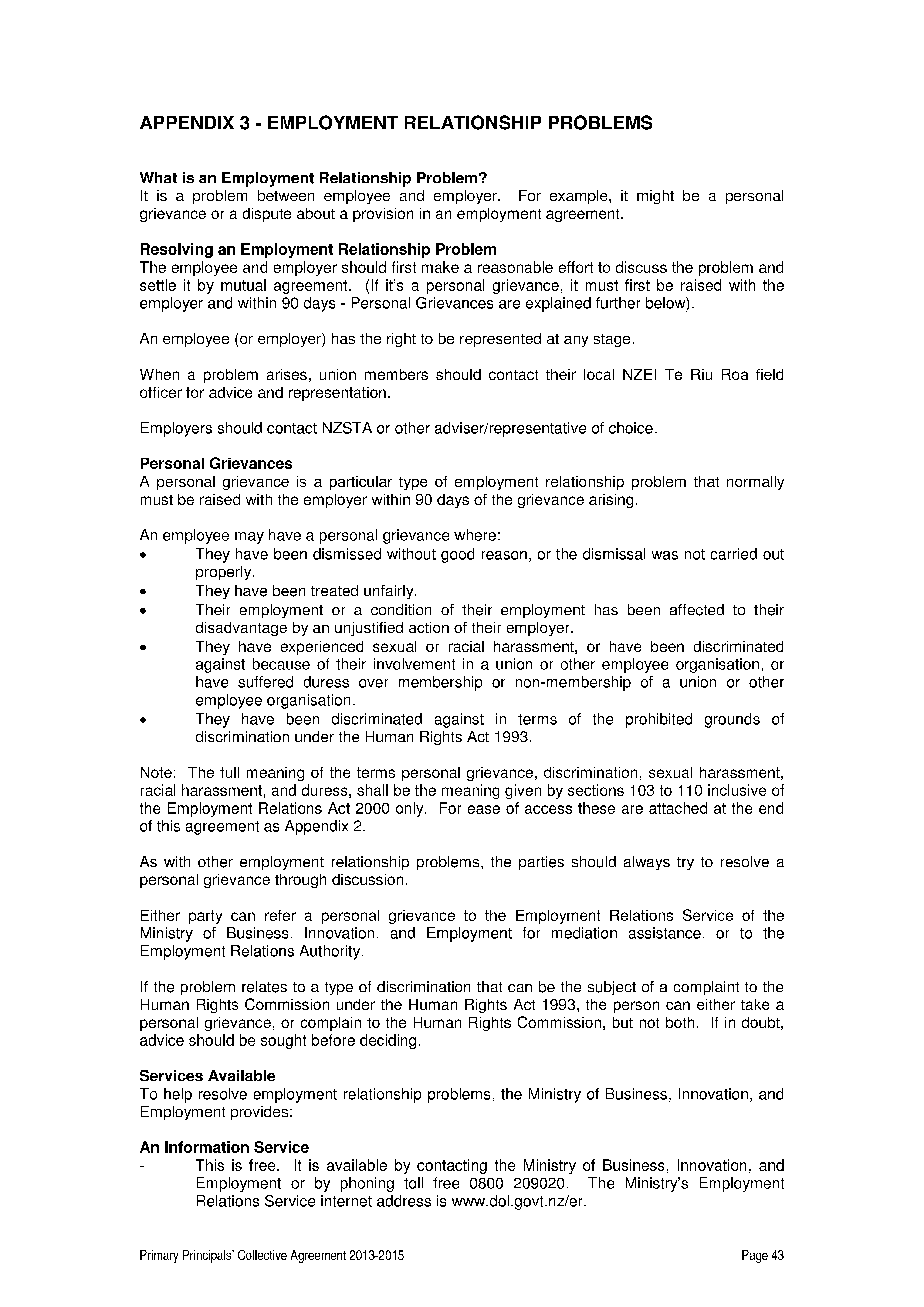 APPENDIX 3 - EMPLOYMENT RELATIONSHIP PROBLEMS

What is an Employment Relationship Problem?
It is a problem between employee and employer. For example, it might be a personal grievance or a dispute about a provision in an employment agreement.

Resolving an Employment Relationship Problem
The employee and employer should first make a reasonable effort to discuss the problem and settle it by mutual agreement. (If it's a personal grievance, it must first be raised with the employer and within 90 days - Personal Grievances are explained further below).

An employee (or employer) has the right to be represented at any stage.

When a problem arises, union members should contact their local NZEI Te Riu Roa field officer for advice and representation.

Employers should contact NZSTA or other adviser/representative of choice.

Personal Grievances
A personal grievance is a particular type of employment relationship problem that normally must be raised with the employer within 90 days of the grievance arising.

An employee may have a personal grievance where:
• They have been dismissed without good reason, or the dismissal was not carried out properly.
• They have been treated unfairly.
• Their employment or a condition of their employment has been affected to their disadvantage by an unjustified action of their employer.
• They have experienced sexual or racial harassment, or have been discriminated against because of their involvement in a union or other employee organisation, or have suffered duress over membership or non-membership of a union or other employee organisation.
• They have been discriminated against in terms of the prohibited grounds of discrimination under the Human Rights Act 1993.

Note: The full meaning of the terms personal grievance, discrimination, sexual harassment, racial harassment, and duress, shall be the meaning given by sections 103 to 110 inclusive of the Employment Relations Act 2000 only. For ease of access these are attached at the end of this agreement as Appendix 2.

As with other employment relationship problems, the parties should always try to resolve a personal grievance through discussion.

Either party can refer a personal grievance to the Employment Relations Service of the Ministry of Business, Innovation, and Employment for mediation assistance, or to the Employment Relations Authority.

If the problem relates to a type of discrimination that can be the subject of a complaint to the Human Rights Commission under the Human Rights Act 1993, the person can either take a personal grievance, or complain to the Human Rights Commission, but not both. If in doubt, advice should be sought before deciding.

Services Available
To help resolve employment relationship problems, the Ministry of Business, Innovation, and Employment provides:

An Information Service
- This is free. It is available by contacting the Ministry of Business, Innovation, and Employment or by phoning toll free 0800 209020. The Ministry's Employment Relations Service internet address is www.dol.govt.nz/er.

Primary Principals' Collective Agreement 2013-2015 Page 43